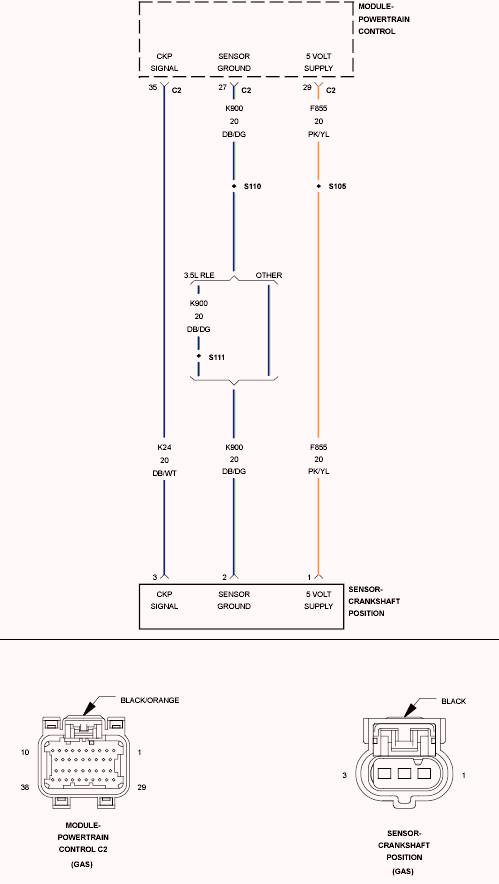 MODULE-POWERTRAIN CONTROL

CKP SIGNAL

SENSOR GROUND

5 VOLT SUPPLY

35 C2

27 C2

29 C2

K900
20
DB/DG

F855
20
PK/YL

S110

S105

3.5L RLE

OTHER

K900
20
DB/DG

S111

K24
20
DB/WT

K900
20
DB/DG

F855
20
PK/YL

3

2

1

CKP SIGNAL

SENSOR GROUND

5 VOLT SUPPLY

SENSOR-CRANKSHAFT POSITION

BLACK/ORANGE

10

1

38

29

MODULE-POWERTRAIN CONTROL C2
(GAS)

BLACK

3

1

SENSOR-CRANKSHAFT POSITION
(GAS)